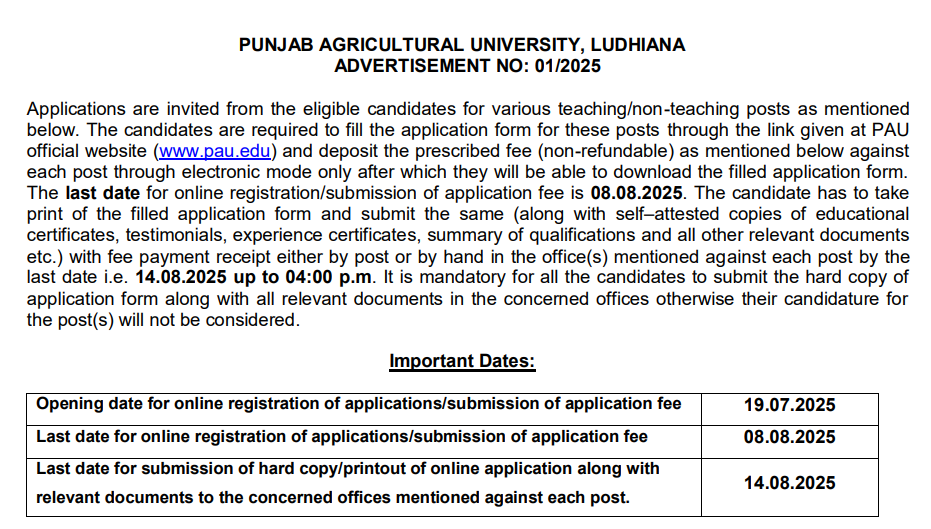 PUNJAB AGRICULTURAL UNIVERSITY, LUDHIANA
ADVERTISEMENT NO: 01/2025

Applications are invited from the eligible candidates for various teaching/non-teaching posts as mentioned below. The candidates are required to fill the application form for these posts through the link given at PAU official website (www.pau.edu) and deposit the prescribed fee (non-refundable) as mentioned below against each post through electronic mode only after which they will be able to download the filled application form. The last date for online registration/submission of application fee is 08.08.2025. The candidate has to take print of the filled application form and submit the same (along with self–attested copies of educational certificates, testimonials, experience certificates, summary of qualifications and all other relevant documents etc.) with fee payment receipt either by post or by hand in the office(s) mentioned against each post by the last date i.e. 14.08.2025 up to 04:00 p.m. It is mandatory for all the candidates to submit the hard copy of application form along with all relevant documents in the concerned offices otherwise their candidature for the post(s) will not be considered.

Important Dates:

| Opening date for online registration of applications/submission of application fee | 19.07.2025 |
|---|---|
| Last date for online registration of applications/submission of application fee | 08.08.2025 |
| Last date for submission of hard copy/printout of online application along with relevant documents to the concerned offices mentioned against each post. | 14.08.2025 |